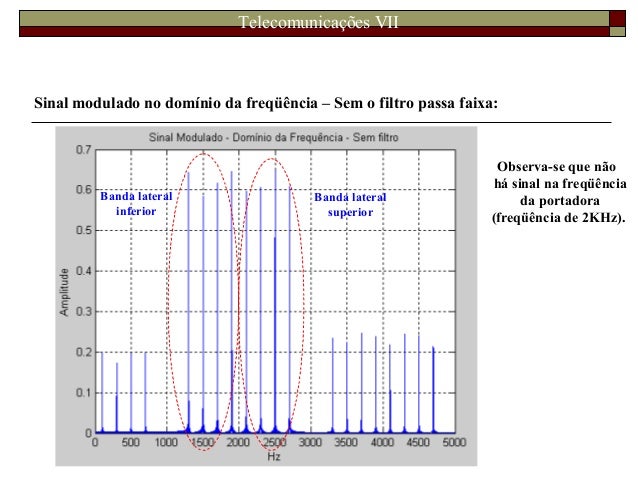 Telecomunicações VII

Sinal modulado no domínio da freqüência – Sem o filtro passa faixa:

Sinal Modulado - Domínio da Frequência - Sem filtro

0.7
0.6
0.5
0.4
0.3
0.2
0.1
0

Amplitude

Banda lateral inferior

Banda lateral superior

0 500 1000 1500 2000 2500 3000 3500 4000 4500 5000

Hz

Observa-se que não há sinal na freqüência da portadora (freqüência de 2KHz).